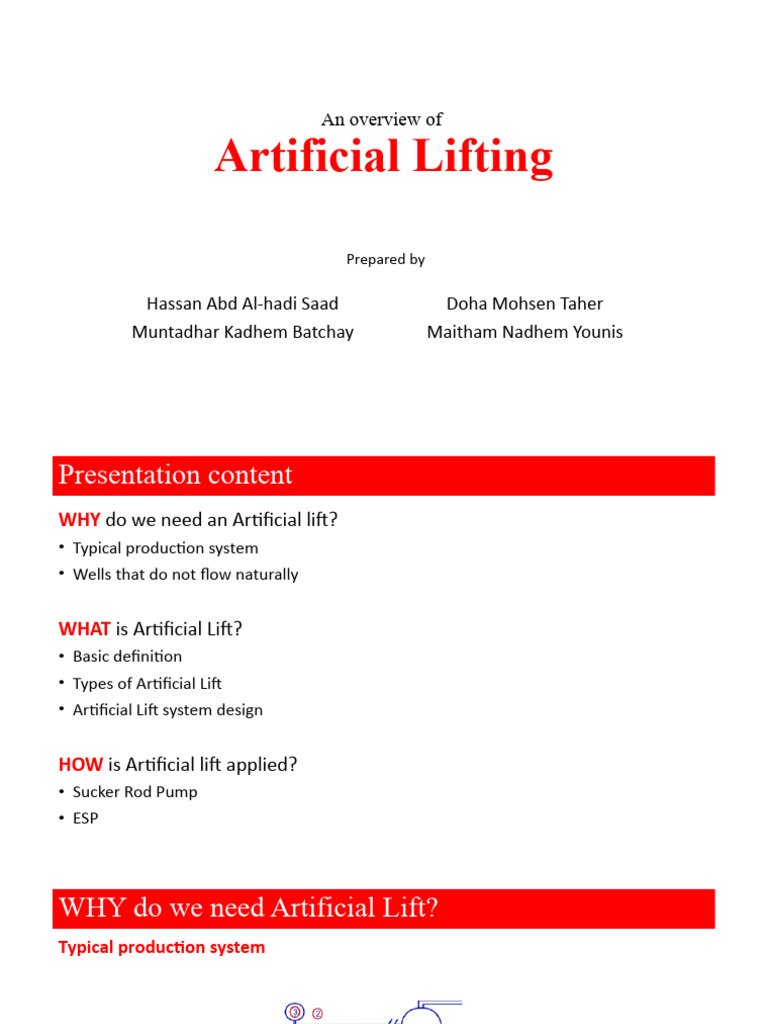 An overview of
Artificial Lifting

Prepared by

Hassan Abd Al-hadi Saad
Muntadhar Kadhem Batchay

Doha Mohsen Taher
Maitham Nadhem Younis

Presentation content

WHY do we need an Artificial lift?
• Typical production system
• Wells that do not flow naturally

WHAT is Artificial Lift?
• Basic definition
• Types of Artificial Lift
• Artificial Lift system design

HOW is Artificial lift applied?
• Sucker Rod Pump
• ESP

WHY do we need Artificial Lift?

Typical production system

③ ②